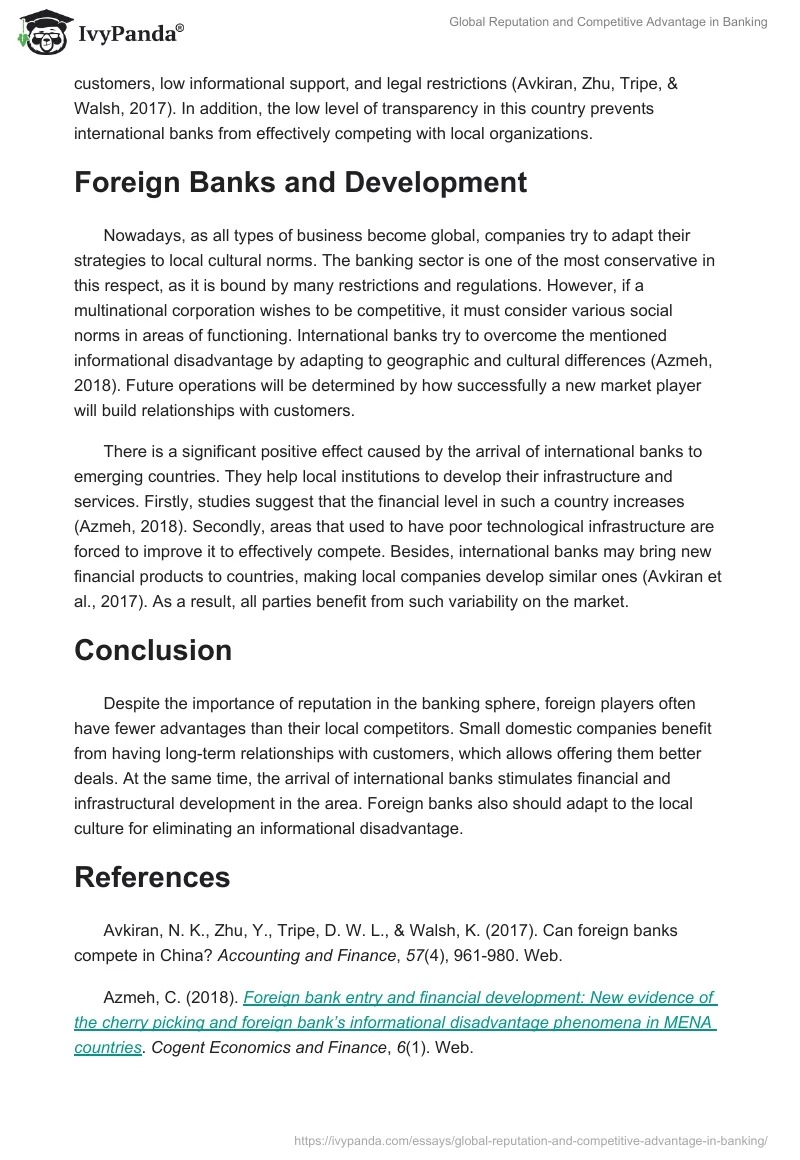 IvyPanda®

Global Reputation and Competitive Advantage in Banking

customers, low informational support, and legal restrictions (Avkiran, Zhu, Tripe, & Walsh, 2017). In addition, the low level of transparency in this country prevents international banks from effectively competing with local organizations.

Foreign Banks and Development

Nowadays, as all types of business become global, companies try to adapt their strategies to local cultural norms. The banking sector is one of the most conservative in this respect, as it is bound by many restrictions and regulations. However, if a multinational corporation wishes to be competitive, it must consider various social norms in areas of functioning. International banks try to overcome the mentioned informational disadvantage by adapting to geographic and cultural differences (Azmeh, 2018). Future operations will be determined by how successfully a new market player will build relationships with customers.

There is a significant positive effect caused by the arrival of international banks to emerging countries. They help local institutions to develop their infrastructure and services. Firstly, studies suggest that the financial level in such a country increases (Azmeh, 2018). Secondly, areas that used to have poor technological infrastructure are forced to improve it to effectively compete. Besides, international banks may bring new financial products to countries, making local companies develop similar ones (Avkiran et al., 2017). As a result, all parties benefit from such variability on the market.

Conclusion

Despite the importance of reputation in the banking sphere, foreign players often have fewer advantages than their local competitors. Small domestic companies benefit from having long-term relationships with customers, which allows offering them better deals. At the same time, the arrival of international banks stimulates financial and infrastructural development in the area. Foreign banks also should adapt to the local culture for eliminating an informational disadvantage.

References

Avkiran, N. K., Zhu, Y., Tripe, D. W. L., & Walsh, K. (2017). Can foreign banks compete in China? Accounting and Finance, 57(4), 961-980. Web.

Azmeh, C. (2018). Foreign bank entry and financial development: New evidence of the cherry picking and foreign bank's informational disadvantage phenomena in MENA countries. Cogent Economics and Finance, 6(1). Web.

https://ivypanda.com/essays/global-reputation-and-competitive-advantage-in-banking/